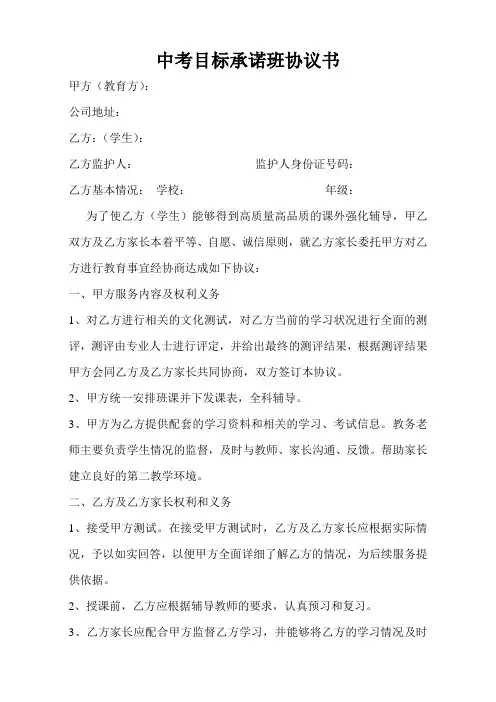 中考目标承诺班协议书

甲方（教育方）：

公司地址：

乙方：（学生）：

乙方监护人：　　　　　　　　　监护人身份证号码：

乙方基本情况：　学校：　　　　　　　　年级：

为了使乙方（学生）能够得到高质量高品质的课外强化辅导，甲乙双方及乙方家长本着平等、自愿、诚信原则，就乙方家长委托甲方对乙方进行教育事宜经协商达成如下协议：

一、甲方服务内容及权利义务

1、对乙方进行相关的文化测试，对乙方当前的学习状况进行全面的测评，测评由专业人士进行评定，并给出最终的测评结果，根据测评结果甲方会同乙方及乙方家长共同协商，双方签订本协议。

2、甲方统一安排班课并下发课表，全科辅导。

3、甲方为乙方提供配套的学习资料和相关的学习、考试信息。教务老师主要负责学生情况的监督，及时与教师、家长沟通、反馈。帮助家长建立良好的第二教学环境。

二、乙方及乙方家长权利和义务

1、接受甲方测试。在接受甲方测试时，乙方及乙方家长应根据实际情况，予以如实回答，以便甲方全面详细了解乙方的情况，为后续服务提供依据。

2、授课前，乙方应根据辅导教师的要求，认真预习和复习。

3、乙方家长应配合甲方监督乙方学习，并能够将乙方的学习情况及时